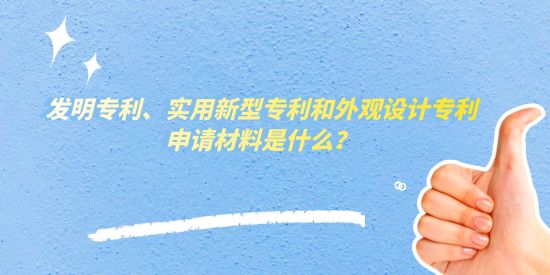 发明专利、实用新型专利和外观设计专利申请材料是什么?